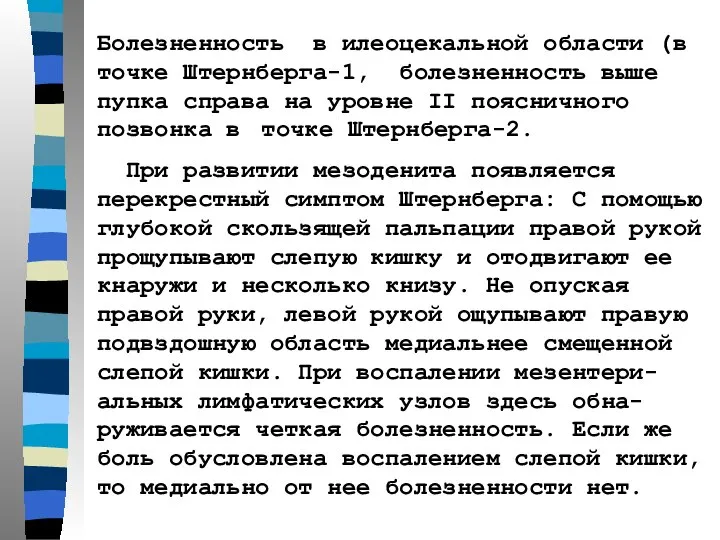 Болезненность  в илеоцекальной области (в точке Штернберга-1,  болезненность выше пупка справа на уровне II поясничного позвонка в  точке Штернберга-2.

При развитии мезоденита появляется перекрестный симптом Штернберга: С помощью глубокой скользящей пальпации правой рукой прощупывают слепую кишку и отодвигают ее кнаружи и несколько книзу. Не опуская правой руки, левой рукой ощупывают правую подвздошную область медиальнее смещенной слепой кишки. При воспалении мезентериальных лимфатических узлов здесь обнаруживается четкая болезненность. Если же боль обусловлена воспалением слепой кишки, то медиально от нее болезненности нет.